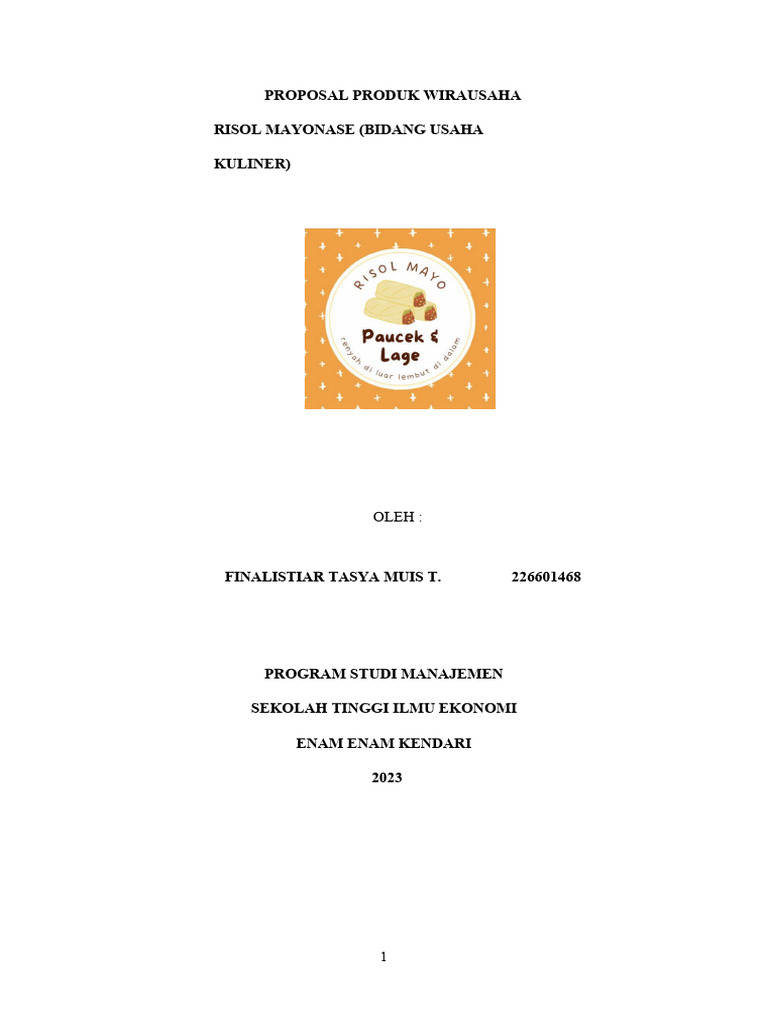 PROPOSAL PRODUK WIRAUSAHA

RISOL MAYONASE (BIDANG USAHA KULINER)

RISOL MAYO

Paucek & Lage

renyah di luar lembut di dalam

OLEH :

FINALISTIAR TASYA MUIS T. 226601468

PROGRAM STUDI MANAJEMEN

SEKOLAH TINGGI ILMU EKONOMI

ENAM ENAM KENDARI

2023

1